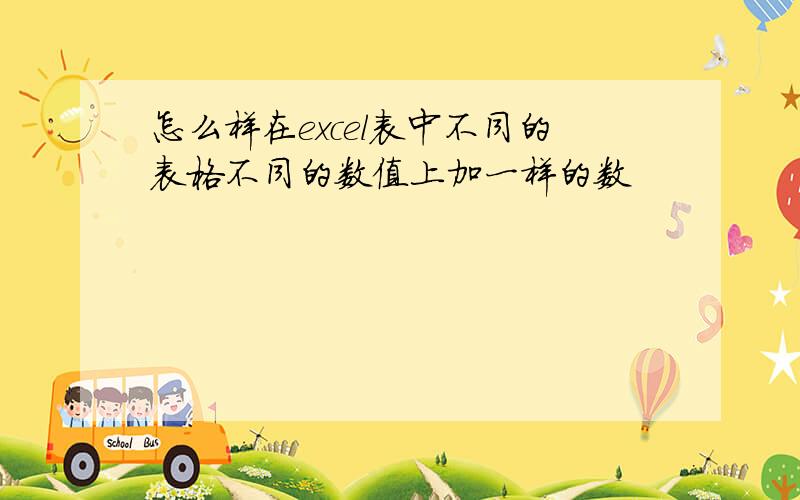 怎么样在excel表中不同的表格不同的数值上加一样的数

5

9

School Bus